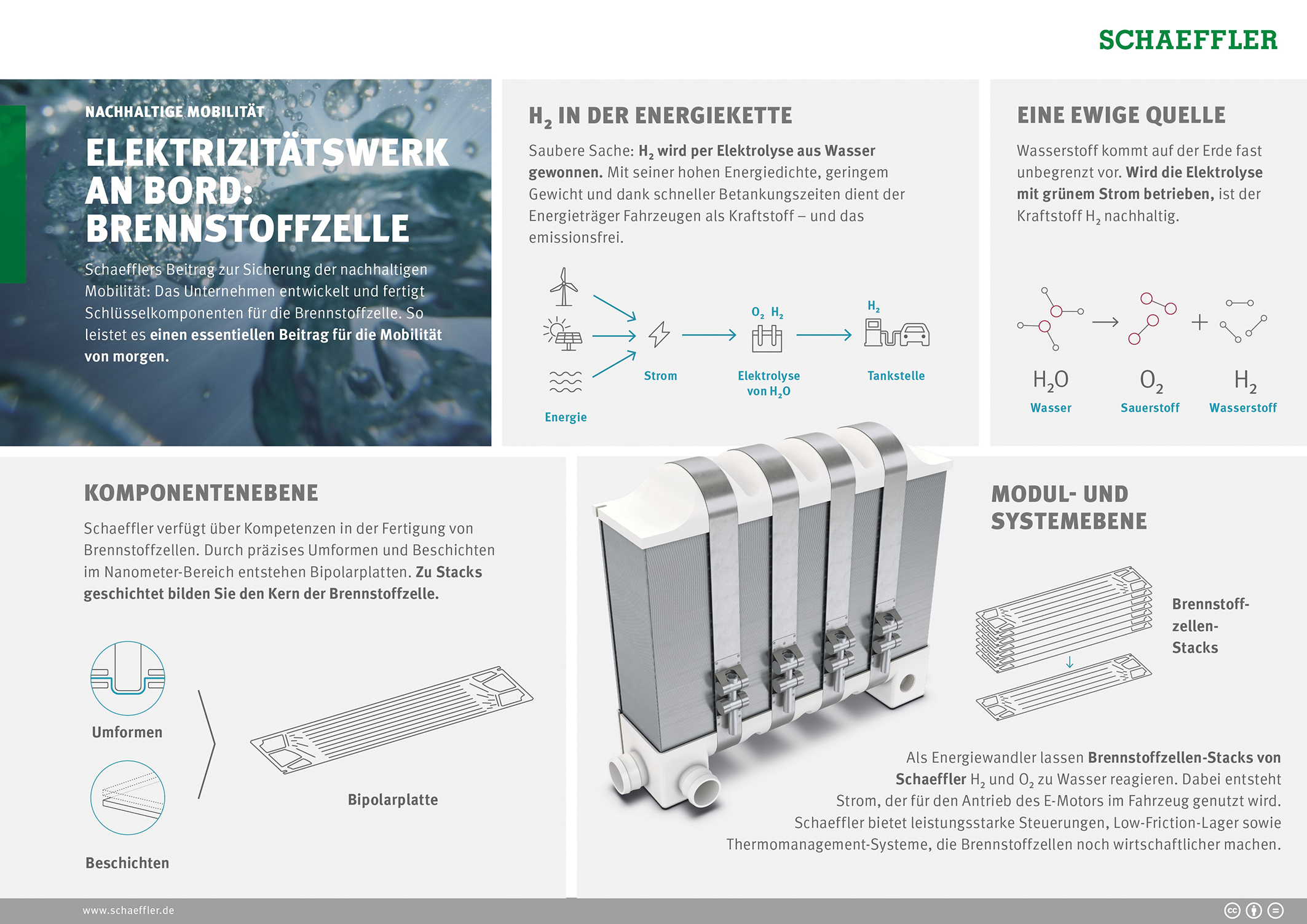 SCHAEFFLER

NACHHALTIGE MOBILITÄT

ELEKTRIZITÄTSWERK AN BORD: BRENNSTOFFZELLE

Schaefflers Beitrag zur Sicherung der nachhaltigen Mobilität: Das Unternehmen entwickelt und fertigt Schlüsselkomponenten für die Brennstoffzelle. So leistet es einen essentiellen Beitrag für die Mobilität von morgen.

$H_2$ IN DER ENERGIEKETTE

Saubere Sache: $H_2$ wird per Elektrolyse aus Wasser gewonnen. Mit seiner hohen Energiedichte, geringem Gewicht und dank schneller Betankungszeiten dient der Energieträger Fahrzeugen als Kraftstoff – und das emissionsfrei.

Energie

Strom

$O_2$ $H_2$

Elektrolyse von $H_2O$

$H_2$

Tankstelle

EINE EWIGE QUELLE

Wasserstoff kommt auf der Erde fast unbegrenzt vor. Wird die Elektrolyse mit grünem Strom betrieben, ist der Kraftstoff $H_2$ nachhaltig.

$H_2O$
Wasser

$O_2$
Sauerstoff

$H_2$
Wasserstoff

KOMPONENTENEBENE

Schaeffler verfügt über Kompetenzen in der Fertigung von Brennstoffzellen. Durch präzises Umformen und Beschichten im Nanometer-Bereich entstehen Bipolarplatten. Zu Stacks geschichtet bilden Sie den Kern der Brennstoffzelle.

Umformen

Beschichten

Bipolarplatte

MODUL- UND SYSTEMEBENE

Brennstoffzellen-Stacks

Als Energiewandler lassen Brennstoffzellen-Stacks von Schaeffler $H_2$ und $O_2$ zu Wasser reagieren. Dabei entsteht Strom, der für den Antrieb des E-Motors im Fahrzeug genutzt wird. Schaeffler bietet leistungsstarke Steuerungen, Low-Friction-Lager sowie Thermomanagement-Systeme, die Brennstoffzellen noch wirtschaftlicher machen.

www.schaeffler.de